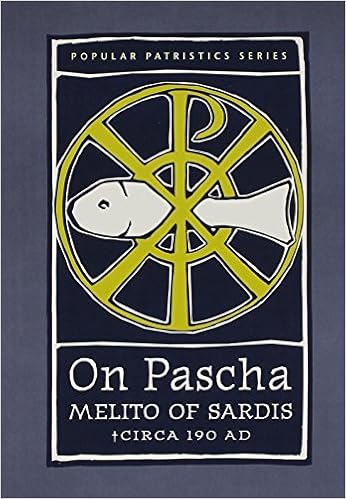 POPULAR PATRISTICS SERIES

On Pascha
MELITO OF SARDIS
†CIRCA 190 AD